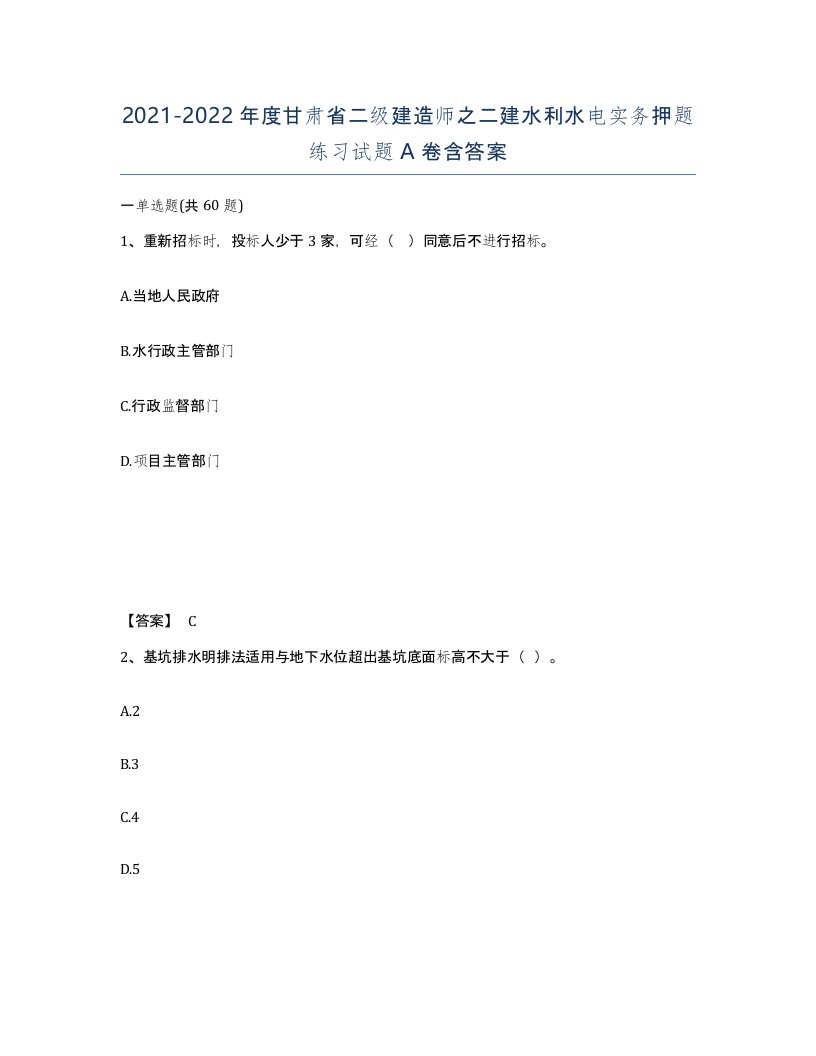 2021-2022年度甘肃省二级建造师之二建水利水电实务押题练习试题A卷含答案

一单选题(共60题)

1、重新招标时，投标人少于3家，可经（ ）同意后不进行招标。

A.当地人民政府

B.水行政主管部门

C.行政监督部门

D.项目主管部门

【答案】 C

2、基坑排水明排法适用与地下水位超出基坑底面标高不大于（ ）。

A.2

B.3

C.4

D.5